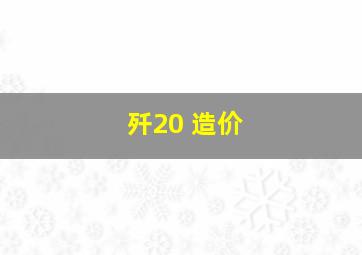 歼20 造价